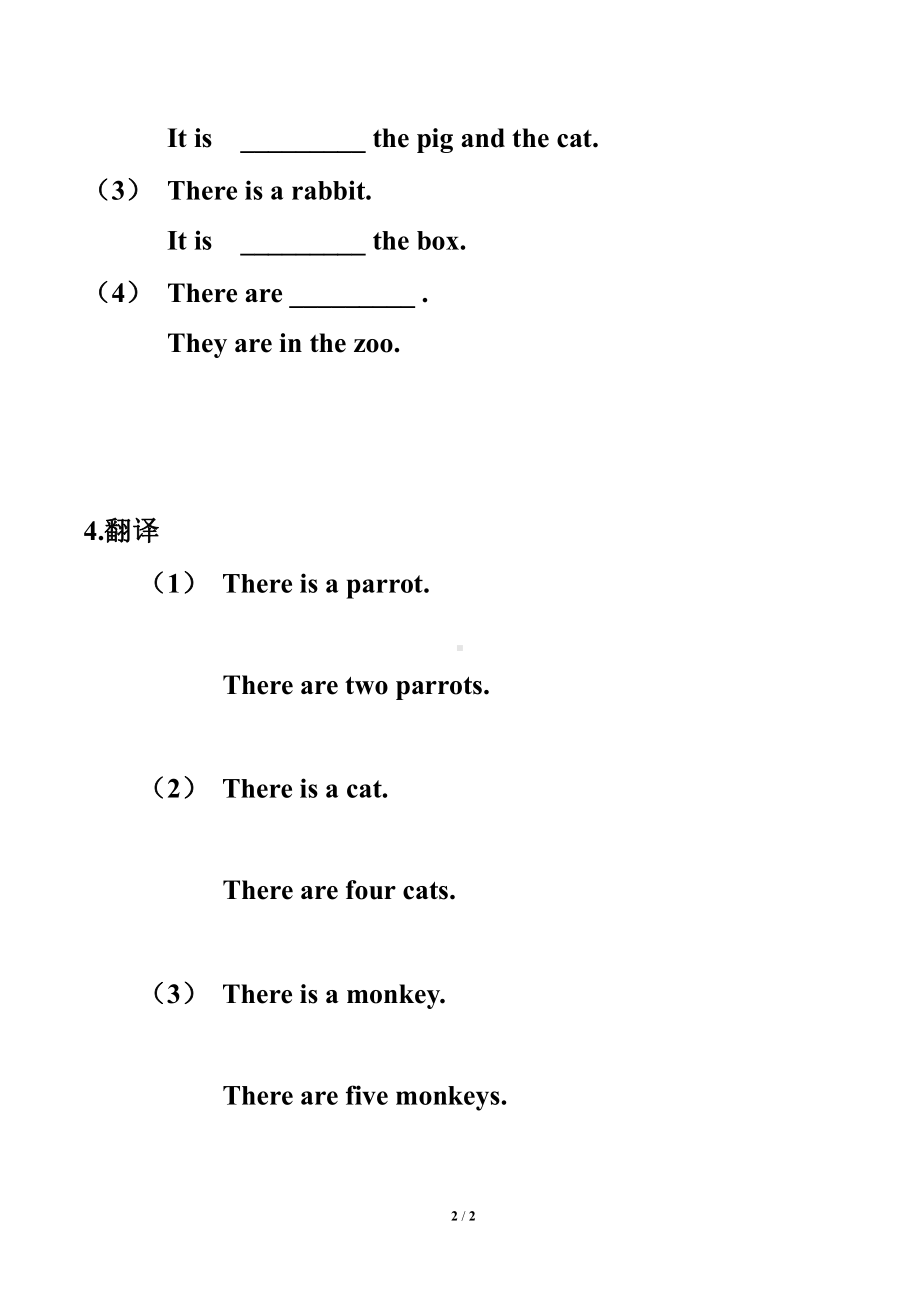 It is _________ the pig and the cat.

（3） There is a rabbit.

It is _________ the box.

（4） There are _________ .

They are in the zoo.

4.翻译

（1） There is a parrot.

There are two parrots.

（2） There is a cat.

There are four cats.

（3） There is a monkey.

There are five monkeys.

2 / 2